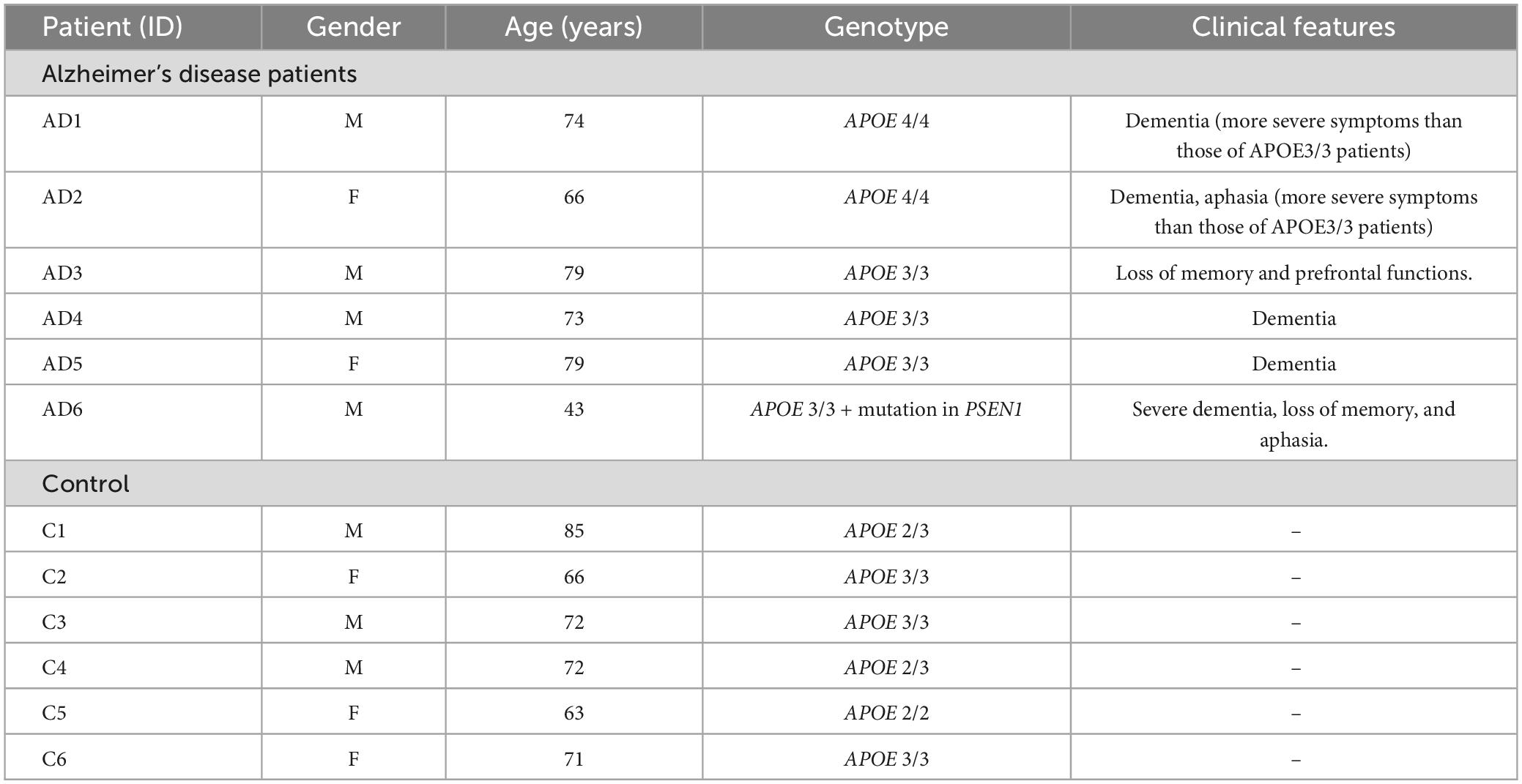 | Patient (ID) | Gender | Age (years) | Genotype | Clinical features |
|---|---|---|---|---|
| Alzheimer's disease patients | | | | |
| AD1 | M | 74 | APOE 4/4 | Dementia (more severe symptoms than those of APOE3/3 patients) |
| AD2 | F | 66 | APOE 4/4 | Dementia, aphasia (more severe symptoms than those of APOE3/3 patients) |
| AD3 | M | 79 | APOE 3/3 | Loss of memory and prefrontal functions. |
| AD4 | M | 73 | APOE 3/3 | Dementia |
| AD5 | F | 79 | APOE 3/3 | Dementia |
| AD6 | M | 43 | APOE 3/3 + mutation in PSEN1 | Severe dementia, loss of memory, and aphasia. |
| Control | | | | |
| C1 | M | 85 | APOE 2/3 | – |
| C2 | F | 66 | APOE 3/3 | – |
| C3 | M | 72 | APOE 3/3 | – |
| C4 | M | 72 | APOE 2/3 | – |
| C5 | F | 63 | APOE 2/2 | – |
| C6 | F | 71 | APOE 3/3 | – |